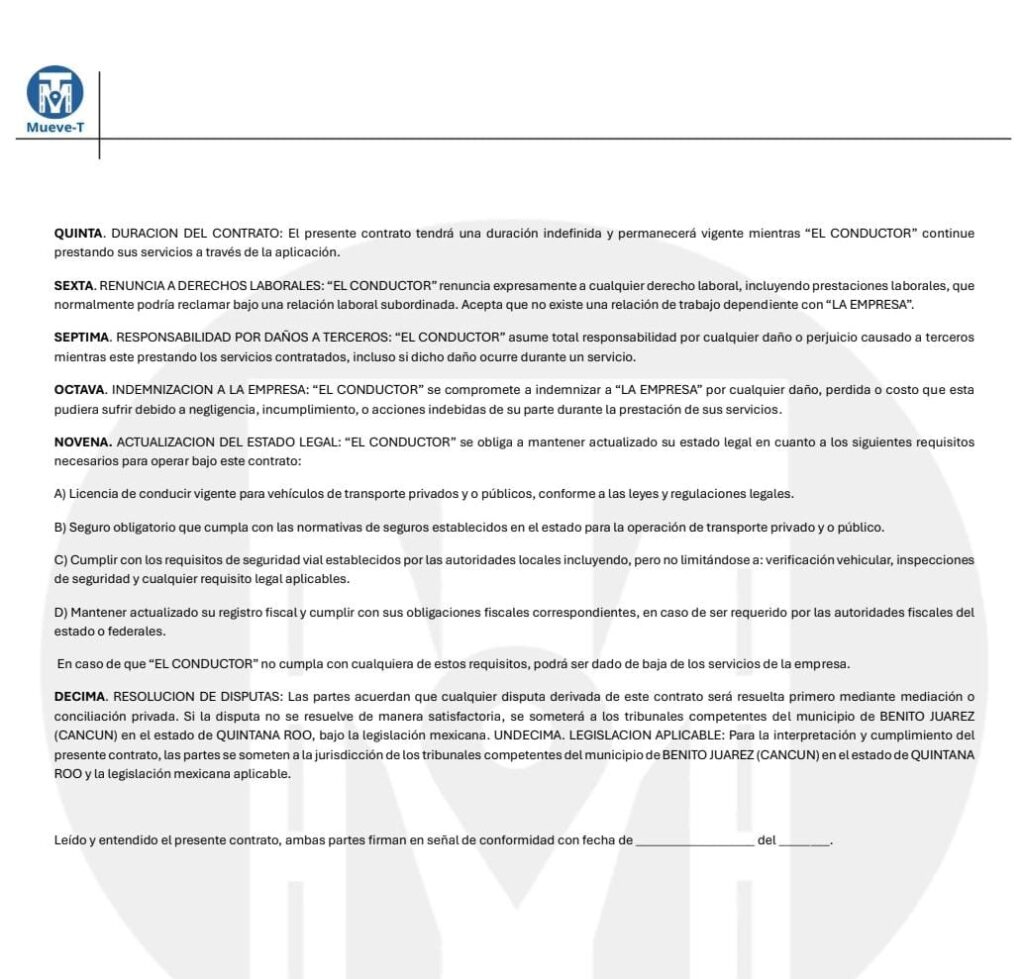 Mueve-T

QUINTA. DURACION DEL CONTRATO: El presente contrato tendrá una duración indefinida y permanecerá vigente mientras “EL CONDUCTOR” continue prestando sus servicios a través de la aplicación.

SEXTA. RENUNCIA A DERECHOS LABORALES: “EL CONDUCTOR” renuncia expresamente a cualquier derecho laboral, incluyendo prestaciones laborales, que normalmente podría reclamar bajo una relación laboral subordinada. Acepta que no existe una relación de trabajo dependiente con “LA EMPRESA”.

SEPTIMA. RESPONSABILIDAD POR DAÑOS A TERCEROS: “EL CONDUCTOR” asume total responsabilidad por cualquier daño o perjuicio causado a terceros mientras este prestando los servicios contratados, incluso si dicho daño ocurre durante un servicio.

OCTAVA. INDEMNIZACION A LA EMPRESA: “EL CONDUCTOR” se compromete a indemnizar a “LA EMPRESA” por cualquier daño, perdida o costo que esta pudiera sufrir debido a negligencia, incumplimiento, o acciones indebidas de su parte durante la prestación de sus servicios.

NOVENA. ACTUALIZACION DEL ESTADO LEGAL: “EL CONDUCTOR” se obliga a mantener actualizado su estado legal en cuanto a los siguientes requisitos necesarios para operar bajo este contrato:

A) Licencia de conducir vigente para vehículos de transporte privados y o públicos, conforme a las leyes y regulaciones legales.

B) Seguro obligatorio que cumpla con las normativas de seguros establecidos en el estado para la operación de transporte privado y o público.

C) Cumplir con los requisitos de seguridad vial establecidos por las autoridades locales incluyendo, pero no limitándose a: verificación vehicular, inspecciones de seguridad y cualquier requisito legal aplicables.

D) Mantener actualizado su registro fiscal y cumplir con sus obligaciones fiscales correspondientes, en caso de ser requerido por las autoridades fiscales del estado o federales.

En caso de que “EL CONDUCTOR” no cumpla con cualquiera de estos requisitos, podrá ser dado de baja de los servicios de la empresa.

DECIMA. RESOLUCION DE DISPUTAS: Las partes acuerdan que cualquier disputa derivada de este contrato será resuelta primero mediante mediación o conciliación privada. Si la disputa no se resuelve de manera satisfactoria, se someterá a los tribunales competentes del municipio de BENITO JUAREZ (CANCUN) en el estado de QUINTANA ROO, bajo la legislación mexicana. UNDECIMA. LEGISLACION APLICABLE: Para la interpretación y cumplimiento del presente contrato, las partes se someten a la jurisdicción de los tribunales competentes del municipio de BENITO JUAREZ (CANCUN) en el estado de QUINTANA ROO y la legislación mexicana aplicable.

Leído y entendido el presente contrato, ambas partes firman en señal de conformidad con fecha de _________________ del _______.